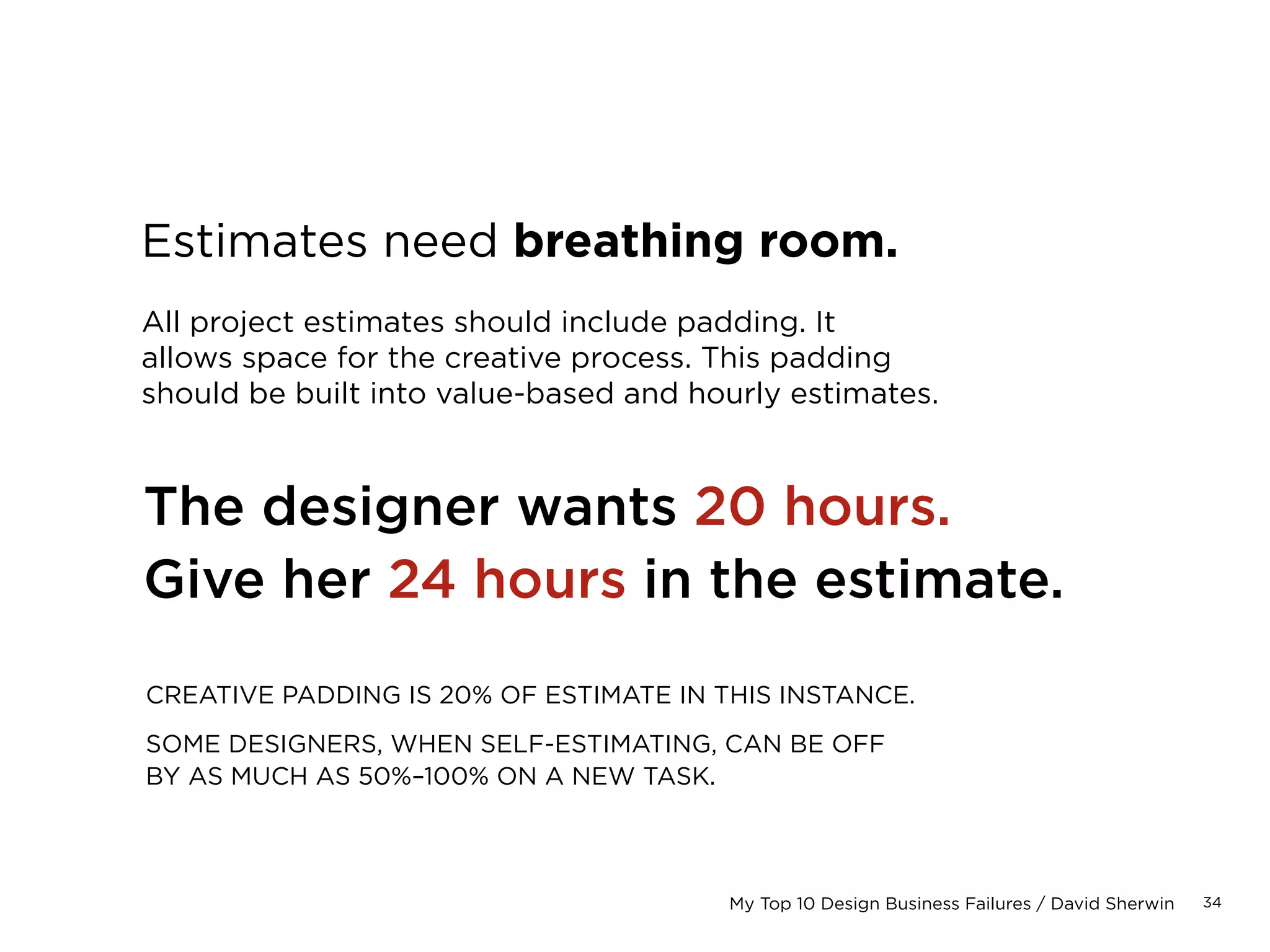 Estimates need breathing room.

All project estimates should include padding. It allows space for the creative process. This padding should be built into value-based and hourly estimates.

The designer wants 20 hours.
Give her 24 hours in the estimate.

CREATIVE PADDING IS 20% OF ESTIMATE IN THIS INSTANCE.

SOME DESIGNERS, WHEN SELF-ESTIMATING, CAN BE OFF BY AS MUCH AS 50%–100% ON A NEW TASK.

My Top 10 Design Business Failures / David Sherwin 34